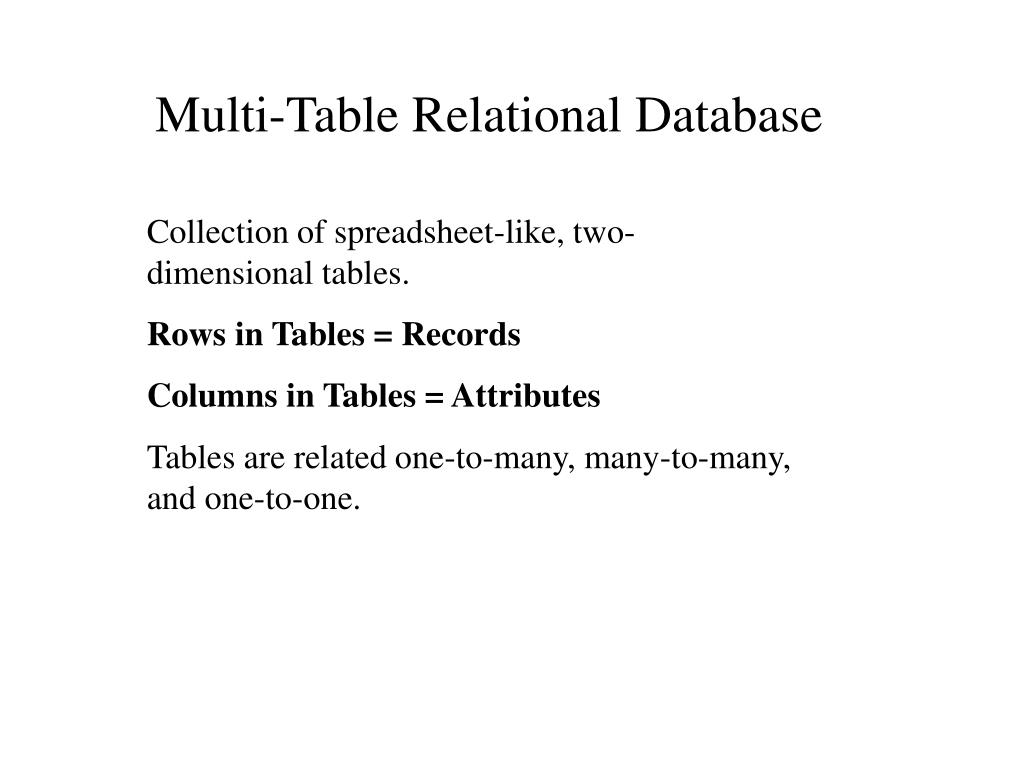 Multi-Table Relational Database

Collection of spreadsheet-like, two-dimensional tables.

Rows in Tables = Records

Columns in Tables = Attributes

Tables are related one-to-many, many-to-many, and one-to-one.